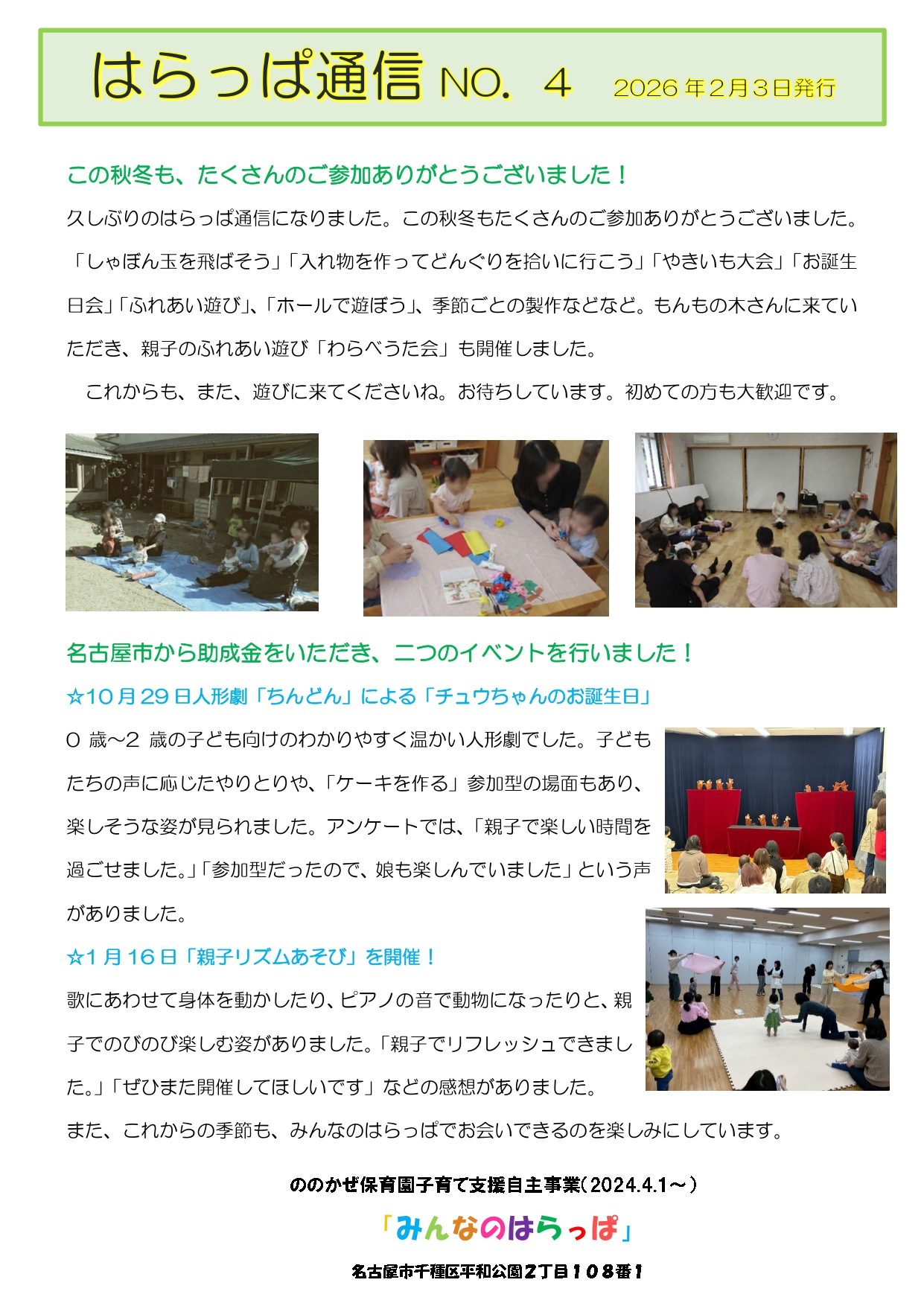 はらっぱ通信 NO. 4　2026年2月3日発行

この秋冬も、たくさんのご参加ありがとうございました！

久しぶりのはらっぱ通信になりました。この秋冬もたくさんのご参加ありがとうございました。「しゃぼん玉を飛ばそう」「入れ物を作ってどんぐりを拾いに行こう」「やきいも大会」「お誕生日会」「ふれあい遊び」、「ホールで遊ぼう」、季節ごとの製作などなど。もんもの木さんに来ていただき、親子のふれあい遊び「わらべうた会」も開催しました。

これからも、また、遊びに来てくださいね。お待ちしています。初めての方も大歓迎です。

名古屋市から助成金をいただき、二つのイベントを行いました！

☆10月29日人形劇「ちんどん」による「チュウちゃんのお誕生日」

0 歳～2 歳の子ども向けのわかりやすく温かい人形劇でした。子どもたちの声に応じたやりとりや、「ケーキを作る」参加型の場面もあり、楽しそうな姿が見られました。アンケートでは、「親子で楽しい時間を過ごせました。」「参加型だったので、娘も楽しんでいました」という声がありました。

☆1月16日「親子リズムあそび」を開催！

歌にあわせて身体を動かしたり、ピアノの音で動物になったりと、親子でのびのび楽しむ姿がありました。「親子でリフレッシュできました。」「ぜひまた開催してほしいです」などの感想がありました。

また、これからの季節も、みんなのはらっぱでお会いできるのを楽しみにしています。

ののかぜ保育園子育て支援自主事業（2024.4.1～）

「みんなのはらっぱ」

名古屋市千種区平和公園2丁目108番1